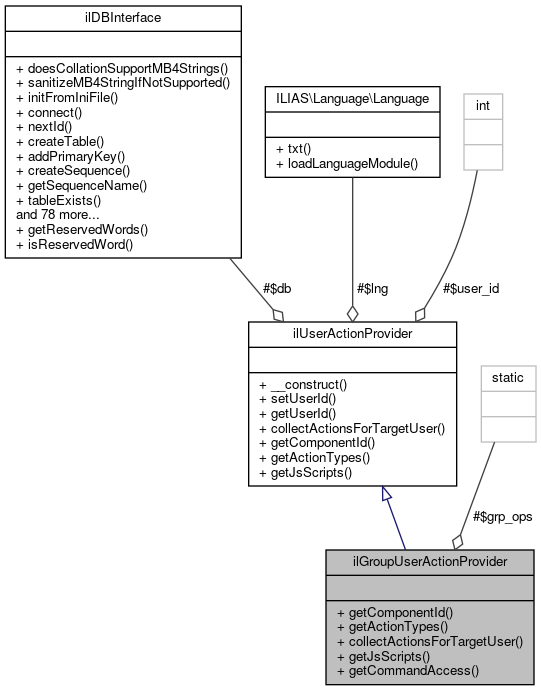 ilDBInterface

+ doesCollationSupportMB4Strings()
+ sanitizeMB4StringIfNotSupported()
+ initFromIniFile()
+ connect()
+ nextId()
+ createTable()
+ addPrimaryKey()
+ createSequence()
+ getSequenceName()
+ tableExists()
and 78 more...
+ getReservedWords()
+ isReservedWord()

ILIAS\Language\Language

+ txt()
+ loadLanguageModule()

int

#$db

#$lng

#$user_id

ilUserActionProvider

+ __construct()
+ setUserId()
+ getUserId()
+ collectActionsForTargetUser()
+ getComponentId()
+ getActionTypes()
+ getJsScripts()

static

#$grp_ops

ilGroupUserActionProvider

+ getComponentId()
+ getActionTypes()
+ collectActionsForTargetUser()
+ getJsScripts()
+ getCommandAccess()